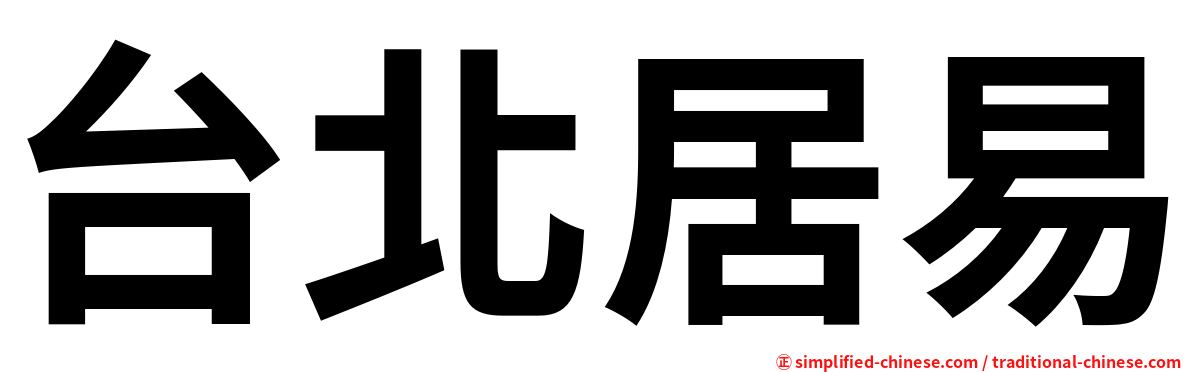 台北居易

㊣ simplified-chinese.com / traditional-chinese.com